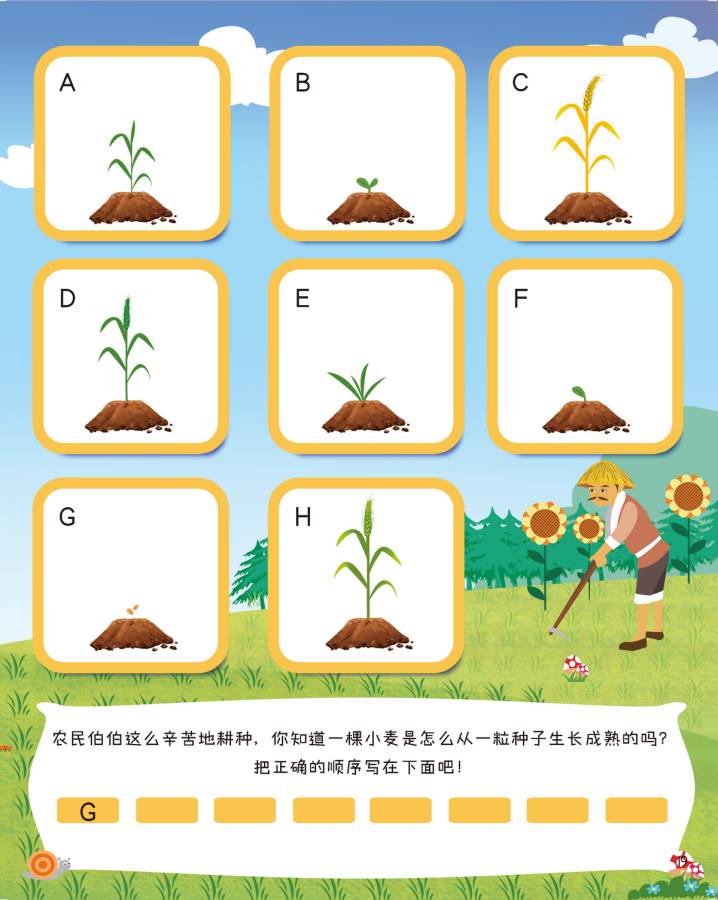 A

B

C

D

E

F

G

H

农民伯伯这么辛苦地耕种，你知道一棵小麦是怎么从一粒种子生长成熟的吗？
把正确的顺序写在下面吧！

G

19